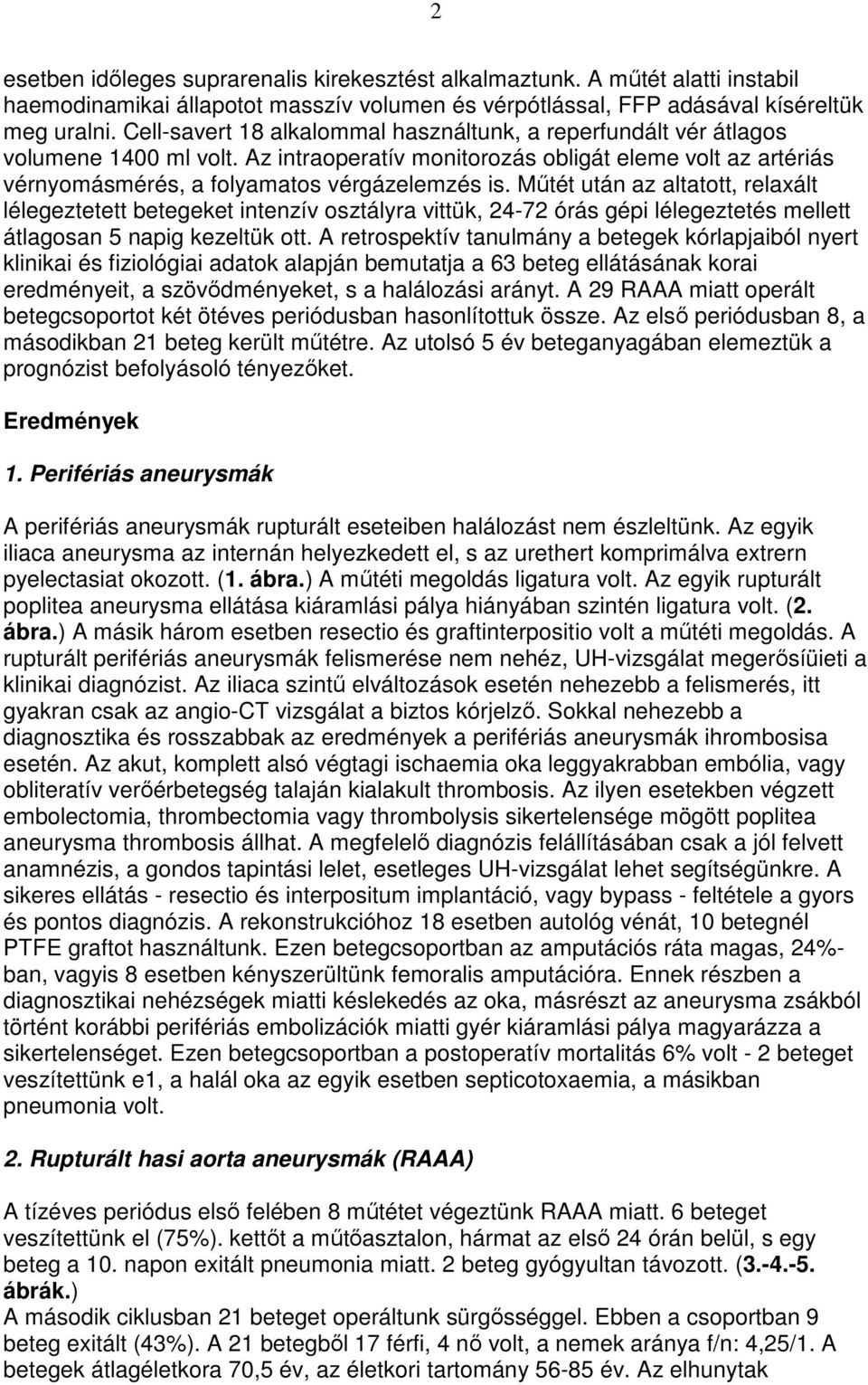 2

esetben időleges suprarenalis kirekesztést alkalmaztunk. A műtét alatti instabil haemodinamikai állapotot masszív volumen és vérpótlással, FFP adásával kíséreltük meg uralni. Cell-savert 18 alkalommal használtunk, a reperfundált vér átlagos volumene 1400 ml volt. Az intraoperatív monitorozás obligát eleme volt az artériás vérnyomásmérés, a folyamatos vérgázelemzés is. Műtét után az altatott, relaxált lélegeztetett betegeket intenzív osztályra vittük, 24-72 órás gépi lélegeztetés mellett átlagosan 5 napig kezeltük ott. A retrospektív tanulmány a betegek kórlapjaiból nyert klinikai és fiziológiai adatok alapján bemutatja a 63 beteg ellátásának korai eredményeit, a szövődményeket, s a halálozási arányt. A 29 RAAA miatt operált betegcsoportot két ötéves periódusban hasonlítottuk össze. Az első periódusban 8, a másodikban 21 beteg került műtétre. Az utolsó 5 év beteganyagában elemeztük a prognózist befolyásoló tényezőket.

Eredmények

1. Perifériás aneurysmák

A perifériás aneurysmák rupturált eseteiben halálozást nem észleltünk. Az egyik iliaca aneurysma az internán helyezkedett el, s az urethert komprimálva extrern pyelectasiat okozott. (1. ábra.) A műtéti megoldás ligatura volt. Az egyik rupturált poplitea aneurysma ellátása kiáramlási pálya hiányában szintén ligatura volt. (2. ábra.) A másik három esetben resectio és graftinterpositio volt a műtéti megoldás. A rupturált perifériás aneurysmák felismerése nem nehéz, UH-vizsgálat megerősíüieti a klinikai diagnózist. Az iliaca szintű elváltozások esetén nehezebb a felismerés, itt gyakran csak az angio-CT vizsgálat a biztos kórjelző. Sokkal nehezebb a diagnosztika és rosszabbak az eredmények a perifériás aneurysmák ihrombosisa esetén. Az akut, komplett alsó végtagi ischaemia oka leggyakrabban embólia, vagy obliteratív verőérbetegség talaján kialakult thrombosis. Az ilyen esetekben végzett embolectomia, thrombectomia vagy thrombolysis sikertelensége mögött poplitea aneurysma thrombosis állhat. A megfelelő diagnózis felállításában csak a jól felvett anamnézis, a gondos tapintási lelet, esetleges UH-vizsgálat lehet segítségünkre. A sikeres ellátás - resectio és interpositum implantáció, vagy bypass - feltétele a gyors és pontos diagnózis. A rekonstrukcióhoz 18 esetben autológ vénát, 10 betegnél PTFE graftot használtunk. Ezen betegcsoportban az amputációs ráta magas, 24%-ban, vagyis 8 esetben kényszerültünk femoralis amputációra. Ennek részben a diagnosztikai nehézségek miatti késlekedés az oka, másrészt az aneurysma zsákból történt korábbi perifériás embolizációk miatti gyér kiáramlási pálya magyarázza a sikertelenséget. Ezen betegcsoportban a postoperatív mortalitás 6% volt - 2 beteget veszítettünk e1, a halál oka az egyik esetben septicotoxaemia, a másikban pneumonia volt.

2. Rupturált hasi aorta aneurysmák (RAAA)

A tízéves periódus első felében 8 műtétet végeztünk RAAA miatt. 6 beteget veszítettünk el (75%). kettőt a műtőasztalon, hármat az első 24 órán belül, s egy beteg a 10. napon exitált pneumonia miatt. 2 beteg gyógyultan távozott. (3.-4.-5. ábrák.)
A második ciklusban 21 beteget operáltunk sürgősséggel. Ebben a csoportban 9 beteg exitált (43%). A 21 betegből 17 férfi, 4 nő volt, a nemek aránya f/n: 4,25/1. A betegek átlagéletkora 70,5 év, az életkori tartomány 56-85 év. Az elhunytak